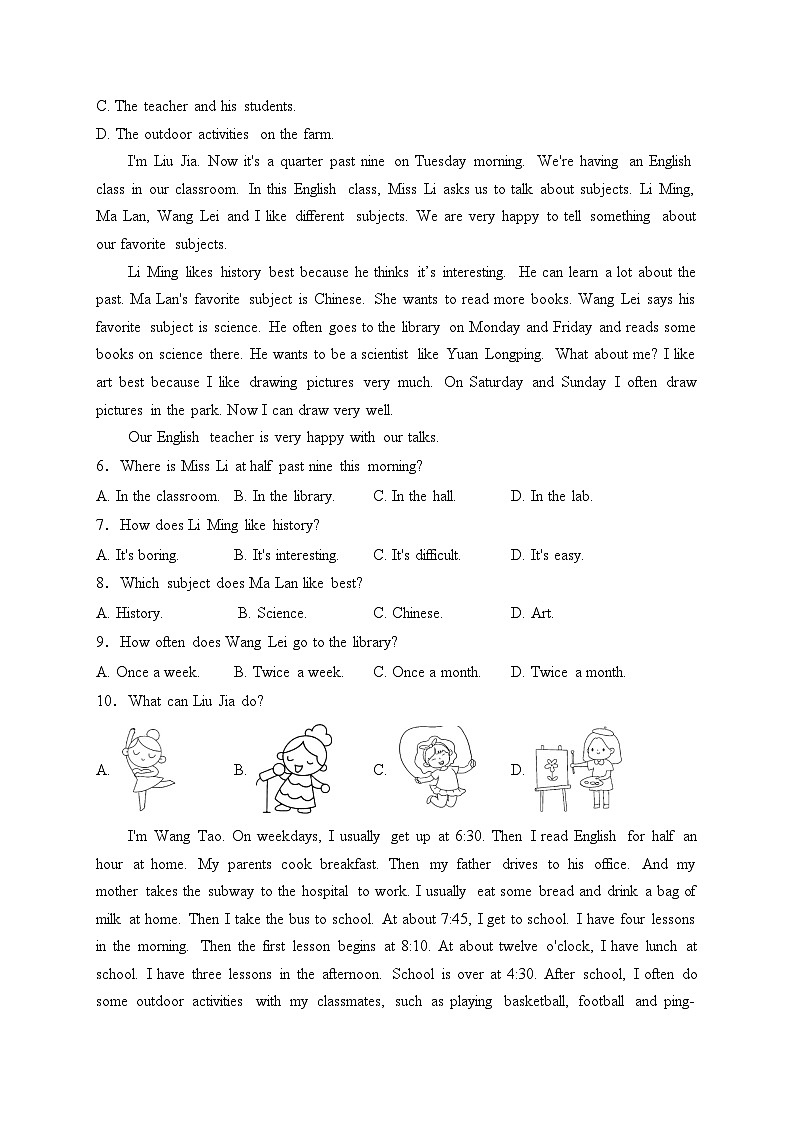 C. The teacher and his students.

D. The outdoor activities on the farm.

I'm Liu Jia. Now it's a quarter past nine on Tuesday morning. We're having an English class in our classroom. In this English class, Miss Li asks us to talk about subjects. Li Ming, Ma Lan, Wang Lei and I like different subjects. We are very happy to tell something about our favorite subjects.

Li Ming likes history best because he thinks it's interesting. He can learn a lot about the past. Ma Lan's favorite subject is Chinese. She wants to read more books. Wang Lei says his favorite subject is science. He often goes to the library on Monday and Friday and reads some books on science there. He wants to be a scientist like Yuan Longping. What about me? I like art best because I like drawing pictures very much. On Saturday and Sunday I often draw pictures in the park. Now I can draw very well.

Our English teacher is very happy with our talks.

6. Where is Miss Li at half past nine this morning?

A. In the classroom. B. In the library. C. In the hall. D. In the lab.

7. How does Li Ming like history?

A. It's boring. B. It's interesting. C. It's difficult. D. It's easy.

8. Which subject does Ma Lan like best?

A. History. B. Science. C. Chinese. D. Art.

9. How often does Wang Lei go to the library?

A. Once a week. B. Twice a week. C. Once a month. D. Twice a month.

10. What can Liu Jia do?

A. B. C. D.

I'm Wang Tao. On weekdays, I usually get up at 6:30. Then I read English for half an hour at home. My parents cook breakfast. Then my father drives to his office. And my mother takes the subway to the hospital to work. I usually eat some bread and drink a bag of milk at home. Then I take the bus to school. At about 7:45, I get to school. I have four lessons in the morning. Then the first lesson begins at 8:10. At about twelve o'clock, I have lunch at school. I have three lessons in the afternoon. School is over at 4:30. After school, I often do some outdoor activities with my classmates, such as playing basketball, football and ping-